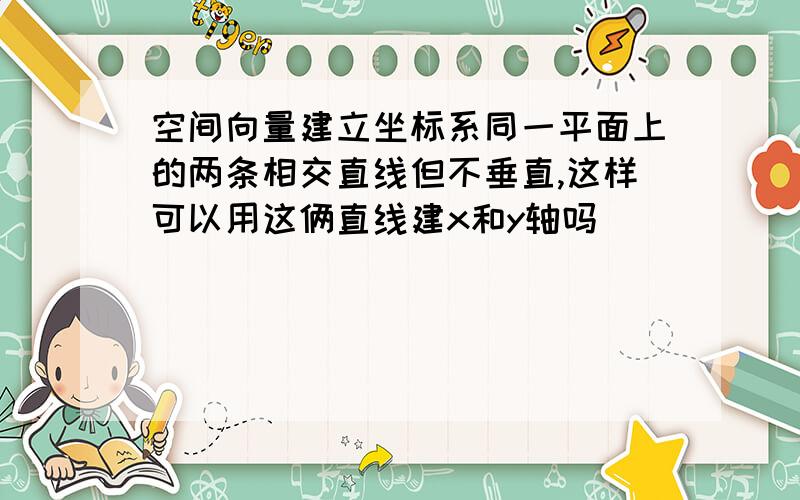 tiger

空间向量建立坐标系同一平面上的两条相交直线但不垂直,这样可以用这俩直线建x和y轴吗